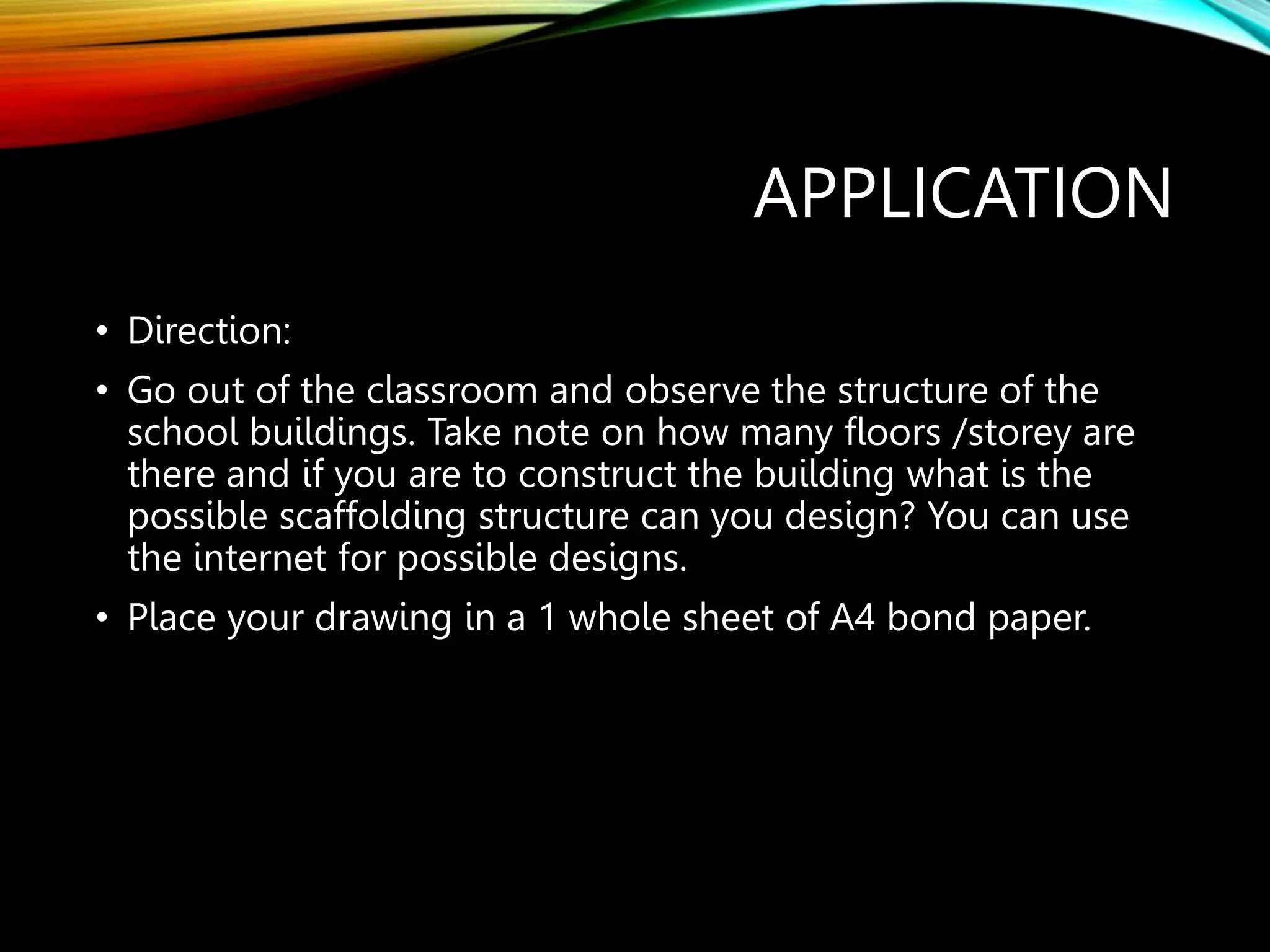 APPLICATION

• Direction:

• Go out of the classroom and observe the structure of the school buildings. Take note on how many floors /storey are there and if you are to construct the building what is the possible scaffolding structure can you design? You can use the internet for possible designs.

• Place your drawing in a 1 whole sheet of A4 bond paper.